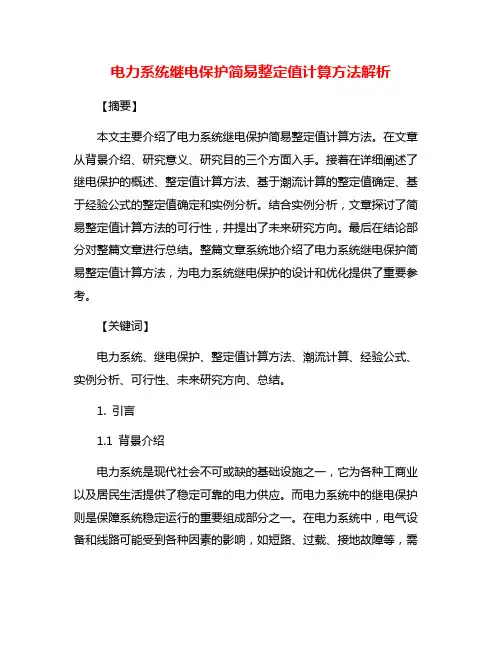 电力系统继电保护简易整定值计算方法解析

【摘要】

本文主要介绍了电力系统继电保护简易整定值计算方法。在文章从背景介绍、研究意义、研究目的三个方面入手。接着在详细阐述了继电保护的概述、整定值计算方法、基于潮流计算的整定值确定、基于经验公式的整定值确定和实例分析。结合实例分析，文章探讨了简易整定值计算方法的可行性，并提出了未来研究方向。最后在结论部分对整篇文章进行总结。整篇文章系统地介绍了电力系统继电保护简易整定值计算方法，为电力系统继电保护的设计和优化提供了重要参考。

【关键词】

电力系统、继电保护、整定值计算方法、潮流计算、经验公式、实例分析、可行性、未来研究方向、总结。

1. 引言

1.1 背景介绍

电力系统是现代社会不可或缺的基础设施之一，它为各种工商业以及居民生活提供了稳定可靠的电力供应。而电力系统中的继电保护则是保障系统稳定运行的重要组成部分之一。在电力系统中，电气设备和线路可能受到各种因素的影响，如短路、过载、接地故障等，需